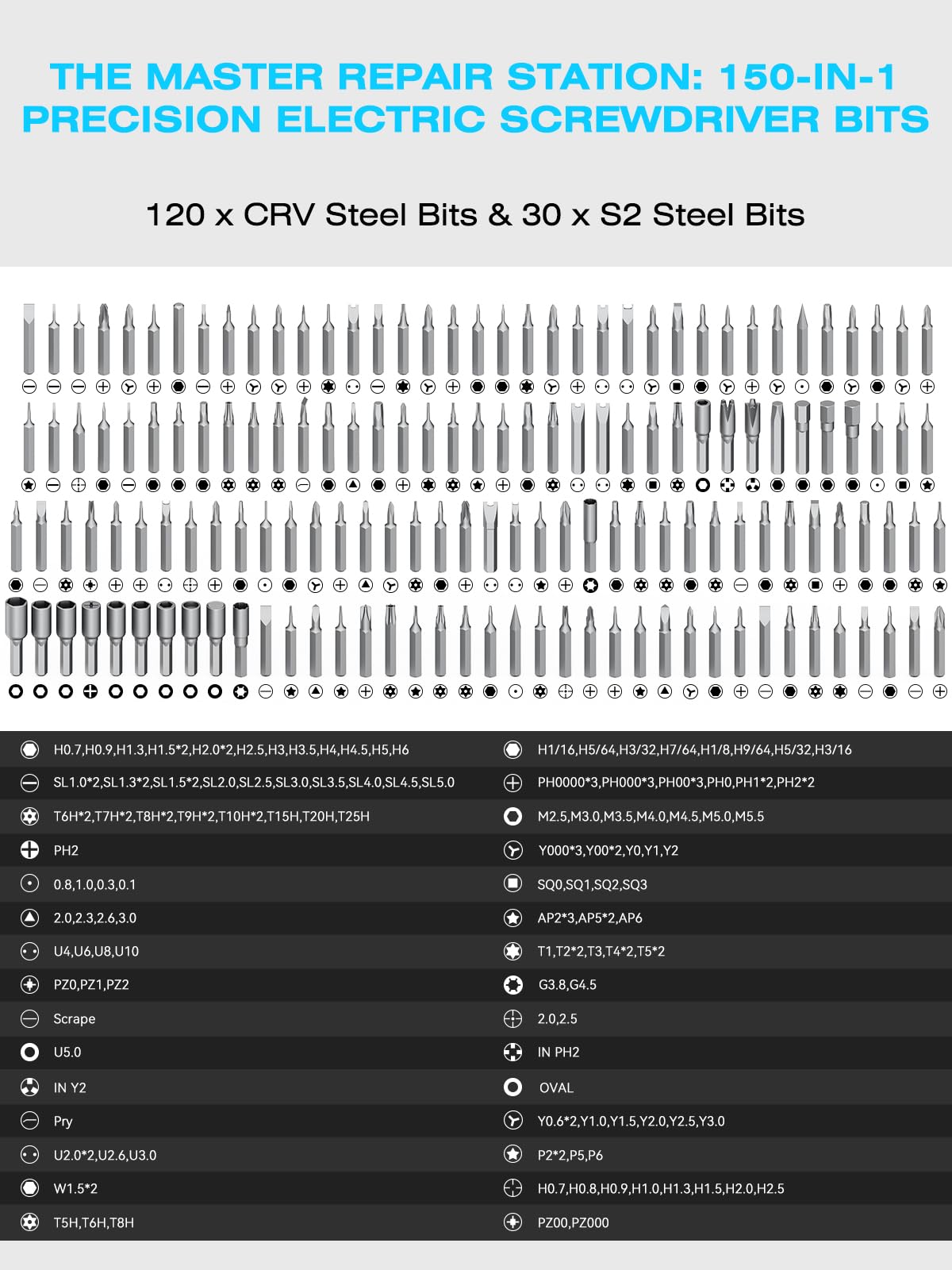 THE MASTER REPAIR STATION: 150-IN-1 PRECISION ELECTRIC SCREWDRIVER BITS

120 x CRV Steel Bits & 30 x S2 Steel Bits

H0.7,H0.9,H1.3,H1.5*2,H2.0*2,H2.5,H3,H3.5,H4,H4.5,H5,H6

SL1.0*2,SL1.3*2,SL1.5*2,SL2.0,SL2.5,SL3.0,SL3.5,SL4.0,SL4.5,SL5.0

T6H*2,T7H*2,T8H*2,T9H*2,T10H*2,T15H,T20H,T25H

PH2

0.8,1.0,0.3,0.1

2.0,2.3,2.6,3.0

U4,U6,U8,U10

PZ0,PZ1,PZ2

Scrape

U5.0

IN Y2

Pry

U2.0*2,U2.6,U3.0

W1.5*2

T5H,T6H,T8H

H1/16,H5/64,H3/32,H7/64,H1/8,H9/64,H5/32,H3/16

PH0000*3,PH000*3,PH00*3,PH0,PH1*2,PH2*2

M2.5,M3.0,M3.5,M4.0,M4.5,M5.0,M5.5

Y000*3,Y00*2,Y0,Y1,Y2

SQ0,SQ1,SQ2,SQ3

AP2*3,AP5*2,AP6

T1,T2*2,T3,T4*2,T5*2

G3.8,G4.5

2.0,2.5

IN PH2

OVAL

Y0.6*2,Y1.0,Y1.5,Y2.0,Y2.5,Y3.0

P2*2,P5,P6

H0.7,H0.8,H0.9,H1.0,H1.3,H1.5,H2.0,H2.5

PZ00,PZ000